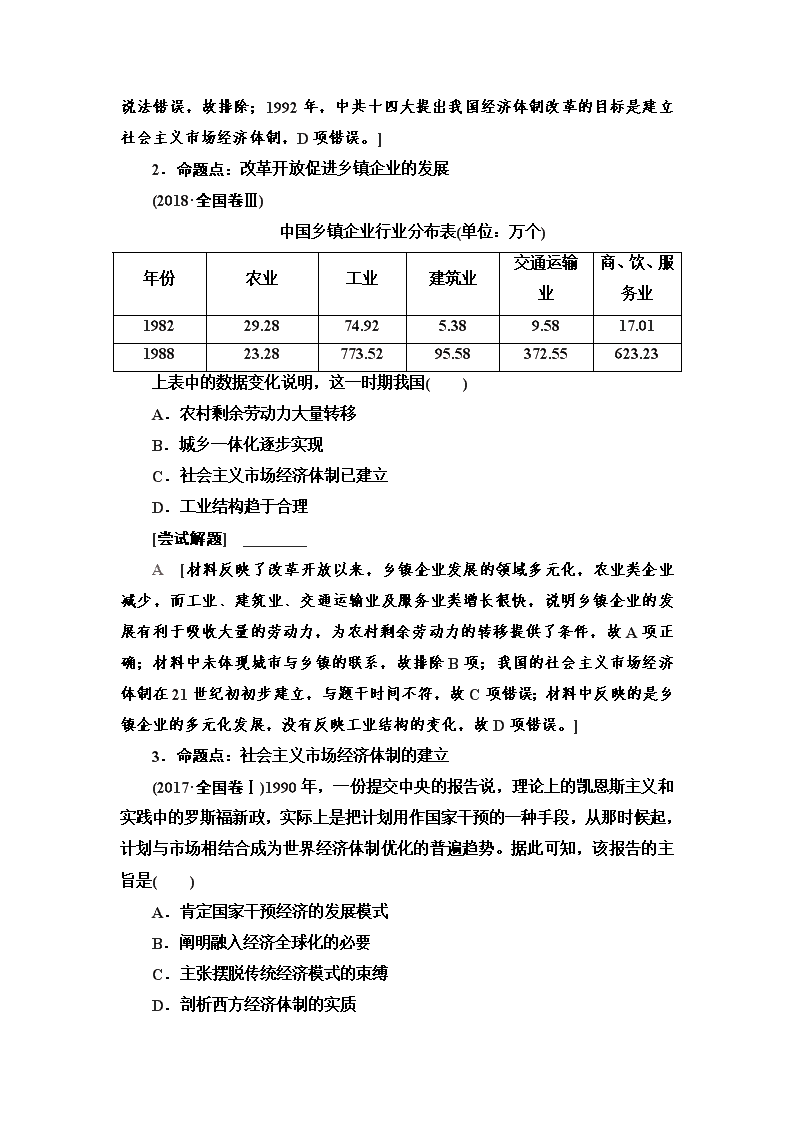 说法错误，故排除；1992 年，中共十四大提出我国经济体制改革的目标是建立社会主义市场经济体制，D 项错误。]

2．命题点：改革开放促进乡镇企业的发展

(2018·全国卷Ⅲ)

中国乡镇企业行业分布表(单位：万个)

| 年份 | 农业 | 工业 | 建筑业 | 交通运输业 | 商、饮、服务业 |
|---|---|---|---|---|---|
| 1982 | 29.28 | 74.92 | 5.38 | 9.58 | 17.01 |
| 1988 | 23.28 | 773.52 | 95.58 | 372.55 | 623.23 |

上表中的数据变化说明，这一时期我国(　　)

A．农村剩余劳动力大量转移

B．城乡一体化逐步实现

C．社会主义市场经济体制已建立

D．工业结构趋于合理

[尝试解题]　________

A　[材料反映了改革开放以来，乡镇企业发展的领域多元化，农业类企业减少，而工业、建筑业、交通运输业及服务业类增长很快，说明乡镇企业的发展有利于吸收大量的劳动力，为农村剩余劳动力的转移提供了条件，故 A 项正确；材料中未体现城市与乡镇的联系，故排除 B 项；我国的社会主义市场经济体制在 21 世纪初初步建立，与题干时间不符，故 C 项错误；材料中反映的是乡镇企业的多元化发展，没有反映工业结构的变化，故 D 项错误。]

3．命题点：社会主义市场经济体制的建立

(2017·全国卷Ⅰ)1990 年，一份提交中央的报告说，理论上的凯恩斯主义和实践中的罗斯福新政，实际上是把计划用作国家干预的一种手段，从那时候起，计划与市场相结合成为世界经济体制优化的普遍趋势。据此可知，该报告的主旨是(　　)

A．肯定国家干预经济的发展模式

B．阐明融入经济全球化的必要

C．主张摆脱传统经济模式的束缚

D．剖析西方经济体制的实质